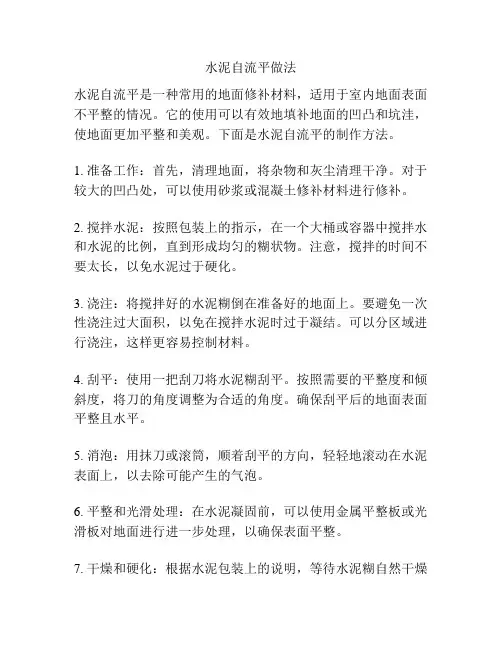 水泥自流平做法

水泥自流平是一种常用的地面修补材料，适用于室内地面表面不平整的情况。它的使用可以有效地填补地面的凹凸和坑洼，使地面更加平整和美观。下面是水泥自流平的制作方法。

1. 准备工作：首先，清理地面，将杂物和灰尘清理干净。对于较大的凹凸处，可以使用砂浆或混凝土修补材料进行修补。

2. 搅拌水泥：按照包装上的指示，在一个大桶或容器中搅拌水和水泥的比例，直到形成均匀的糊状物。注意，搅拌的时间不要太长，以免水泥过于硬化。

3. 浇注：将搅拌好的水泥糊倒在准备好的地面上。要避免一次性浇注过大面积，以免在搅拌水泥时过于凝结。可以分区域进行浇注，这样更容易控制材料。

4. 刮平：使用一把刮刀将水泥糊刮平。按照需要的平整度和倾斜度，将刀的角度调整为合适的角度。确保刮平后的地面表面平整且水平。

5. 消泡：用抹刀或滚筒，顺着刮平的方向，轻轻地滚动在水泥表面上，以去除可能产生的气泡。

6. 平整和光滑处理：在水泥凝固前，可以使用金属平整板或光滑板对地面进行进一步处理，以确保表面平整。

7. 干燥和硬化：根据水泥包装上的说明，等待水泥糊自然干燥